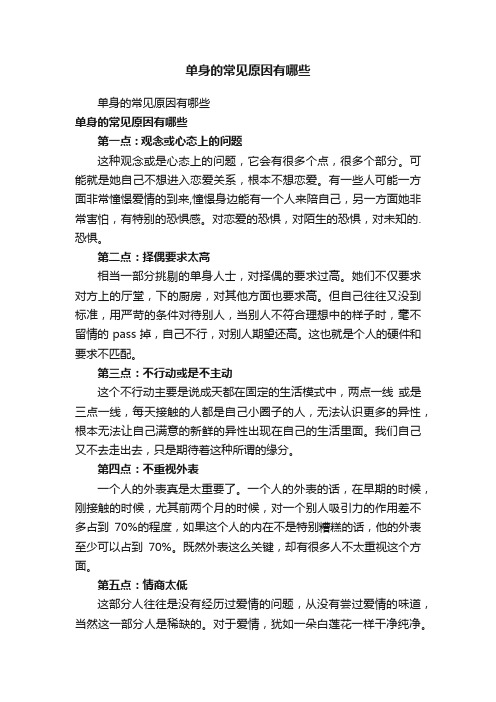 单身的常见原因有哪些

单身的常见原因有哪些

单身的常见原因有哪些

第一点：观念或心态上的问题

这种观念或是心态上的问题，它会有很多个点，很多个部分。可能就是她自己不想进入恋爱关系，根本不想恋爱。有一些人可能一方面非常憧憬爱情的到来,憧憬身边能有一个人来陪自己，另一方面她非常害怕，有特别的恐惧感。对恋爱的恐惧，对陌生的恐惧，对未知的.恐惧。

第二点：择偶要求太高

相当一部分挑剔的单身人士，对择偶的要求过高。她们不仅要求对方上的厅堂，下的厨房，对其他方面也要求高。但自己往往又没到标准，用严苛的条件对待别人，当别人不符合理想中的样子时，毫不留情的 pass 掉，自己不行，对别人期望还高。这也就是个人的硬件和要求不匹配。

第三点：不行动或是不主动

这个不行动主要是说成天都在固定的生活模式中，两点一线 或是三点一线，每天接触的人都是自己小圈子的人，无法认识更多的异性，根本无法让自己满意的新鲜的异性出现在自己的生活里面。我们自己又不去走出去，只是期待着这种所谓的缘分。

第四点：不重视外表

一个人的外表真是太重要了。一个人的外表的话，在早期的时候，刚接触的时候，尤其前两个月的时候，对一个别人吸引力的作用差不多占到 70%的程度，如果这个人的内在不是特别糟糕的话，他的外表至少可以占到 70%。既然外表这么关键，却有很多人不太重视这个方面。

第五点：情商太低

这部分人往往是没有经历过爱情的问题，从没有尝过爱情的味道，当然这一部分人是稀缺的。对于爱情，犹如一朵白莲花一样干净纯净。